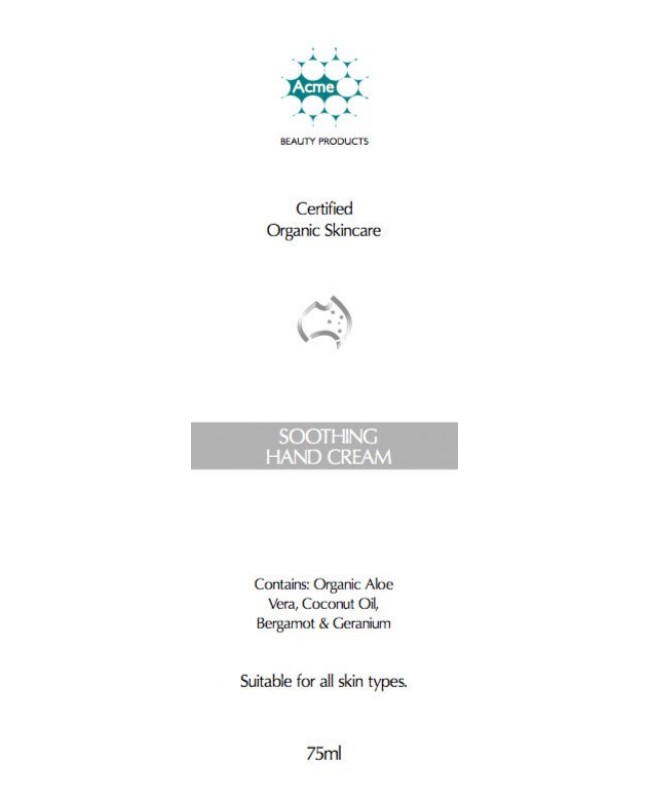 Acme

BEAUTY PRODUCTS

Certified
Organic Skincare

SOOTHING
HAND CREAM

Contains: Organic Aloe Vera, Coconut Oil, Bergamot & Geranium

Suitable for all skin types.

75ml